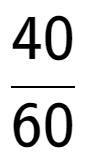 $\frac{40}{60}$